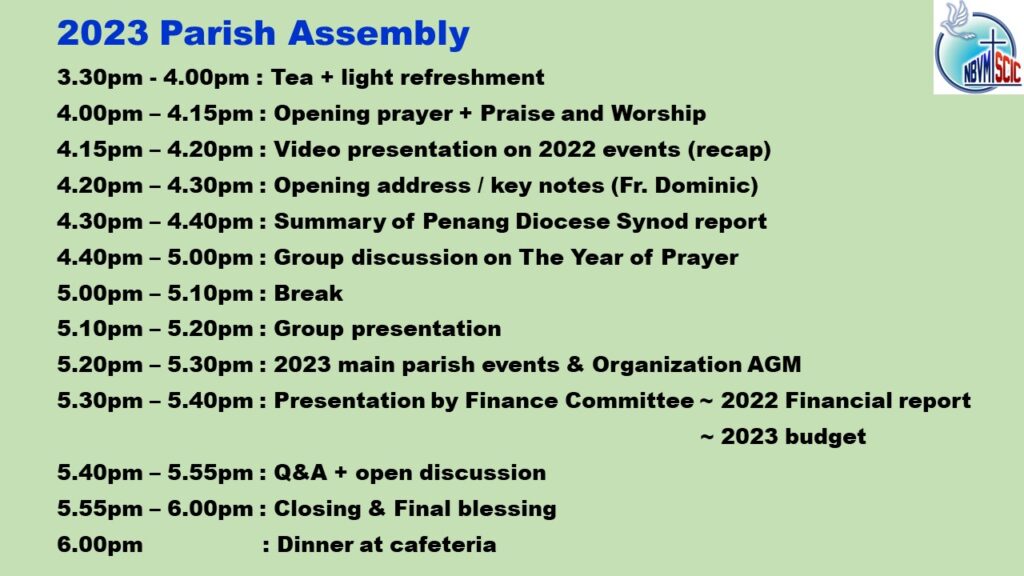 2023 Parish Assembly

NBVM SCIC

3.30pm - 4.00pm : Tea + light refreshment
4.00pm – 4.15pm : Opening prayer + Praise and Worship
4.15pm – 4.20pm : Video presentation on 2022 events (recap)
4.20pm – 4.30pm : Opening address / key notes (Fr. Dominic)
4.30pm – 4.40pm : Summary of Penang Diocese Synod report
4.40pm – 5.00pm : Group discussion on The Year of Prayer
5.00pm – 5.10pm : Break
5.10pm – 5.20pm : Group presentation
5.20pm – 5.30pm : 2023 main parish events & Organization AGM
5.30pm – 5.40pm : Presentation by Finance Committee ~ 2022 Financial report
~ 2023 budget
5.40pm – 5.55pm : Q&A + open discussion
5.55pm – 6.00pm : Closing & Final blessing
6.00pm : Dinner at cafeteria